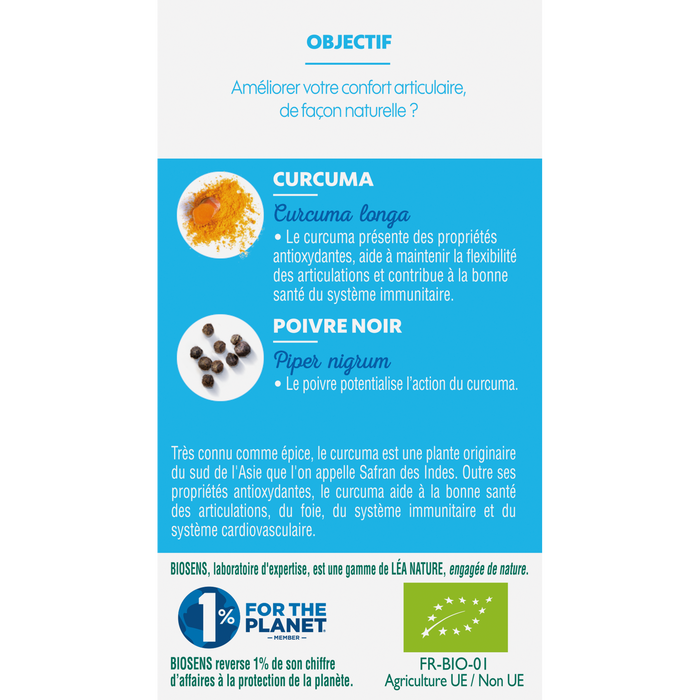 OBJECTIF

Améliorer votre confort articulaire, de façon naturelle ?

CURCUMA

Curcuma longa

• Le curcuma présente des propriétés antioxydantes, aide à maintenir la flexibilité des articulations et contribue à la bonne santé du système immunitaire.

POIVRE NOIR

Piper nigrum

• Le poivre potentialise l'action du curcuma.

Très connu comme épice, le curcuma est une plante originaire du sud de l'Asie que l'on appelle Safran des Indes. Outre ses propriétés antioxydantes, le curcuma aide à la bonne santé des articulations, du foie, du système immunitaire et du système cardiovasculaire.

BIOSENS, laboratoire d'expertise, est une gamme de LÉA NATURE, engagée de nature.

1% FOR THE PLANET MEMBER

BIOSENS reverse 1% de son chiffre d'affaires à la protection de la planète.

FR-BIO-01
Agriculture UE / Non UE